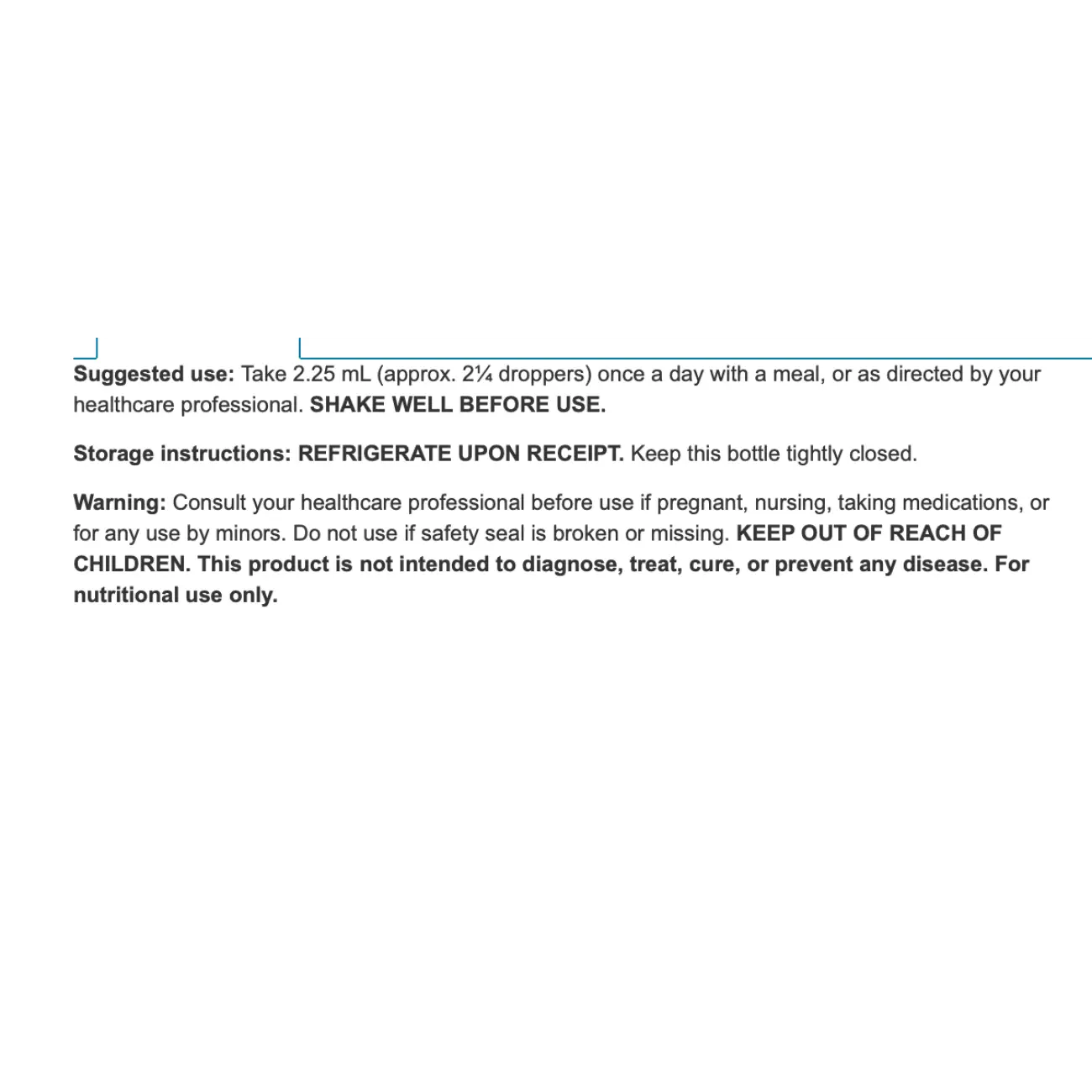 Suggested use: Take 2.25 mL (approx. 2¼ droppers) once a day with a meal, or as directed by your healthcare professional. SHAKE WELL BEFORE USE.

Storage instructions: REFRIGERATE UPON RECEIPT. Keep this bottle tightly closed.

Warning: Consult your healthcare professional before use if pregnant, nursing, taking medications, or for any use by minors. Do not use if safety seal is broken or missing. KEEP OUT OF REACH OF CHILDREN. This product is not intended to diagnose, treat, cure, or prevent any disease. For nutritional use only.